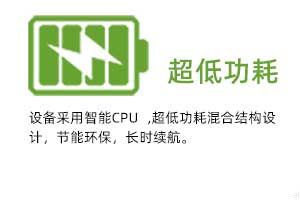 超低功耗

设备采用智能CPU ,超低功耗混合结构设计，节能环保，长时续航。